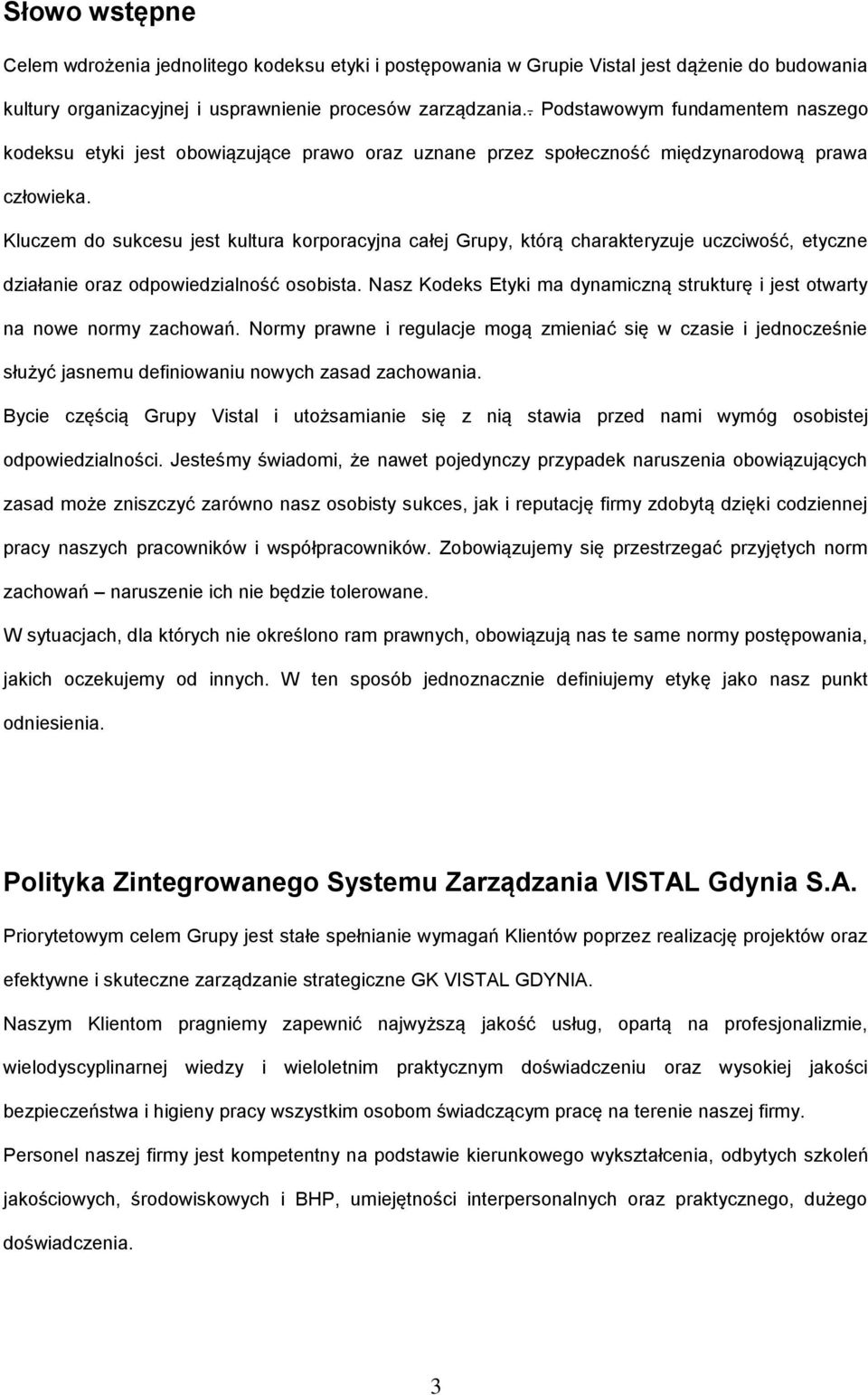 Słowo wstępne

Celem wdrożenia jednolitego kodeksu etyki i postępowania w Grupie Vistal jest dążenie do budowania kultury organizacyjnej i usprawnienie procesów zarządzania.. Podstawowym fundamentem naszego kodeksu etyki jest obowiązujące prawo oraz uznane przez społeczność międzynarodową prawa człowieka.

Kluczem do sukcesu jest kultura korporacyjna całej Grupy, którą charakteryzuje uczciwość, etyczne działanie oraz odpowiedzialność osobista. Nasz Kodeks Etyki ma dynamiczną strukturę i jest otwarty na nowe normy zachowań. Normy prawne i regulacje mogą zmieniać się w czasie i jednocześnie służyć jasnemu definiowaniu nowych zasad zachowania.

Bycie częścią Grupy Vistal i utożsamianie się z nią stawia przed nami wymóg osobistej odpowiedzialności. Jesteśmy świadomi, że nawet pojedynczy przypadek naruszenia obowiązujących zasad może zniszczyć zarówno nasz osobisty sukces, jak i reputację firmy zdobytą dzięki codziennej pracy naszych pracowników i współpracowników. Zobowiązujemy się przestrzegać przyjętych norm zachowań – naruszenie ich nie będzie tolerowane.

W sytuacjach, dla których nie określono ram prawnych, obowiązują nas te same normy postępowania, jakich oczekujemy od innych. W ten sposób jednoznacznie definiujemy etykę jako nasz punkt odniesienia.

Polityka Zintegrowanego Systemu Zarządzania VISTAL Gdynia S.A.

Priorytetowym celem Grupy jest stałe spełnianie wymagań Klientów poprzez realizację projektów oraz efektywne i skuteczne zarządzanie strategiczne GK VISTAL GDYNIA.

Naszym Klientom pragniemy zapewnić najwyższą jakość usług, opartą na profesjonalizmie, wielodyscyplinarnej wiedzy i wieloletnim praktycznym doświadczeniu oraz wysokiej jakości bezpieczeństwa i higieny pracy wszystkim osobom świadczącym pracę na terenie naszej firmy.

Personel naszej firmy jest kompetentny na podstawie kierunkowego wykształcenia, odbytych szkoleń jakościowych, środowiskowych i BHP, umiejętności interpersonalnych oraz praktycznego, dużego doświadczenia.

3